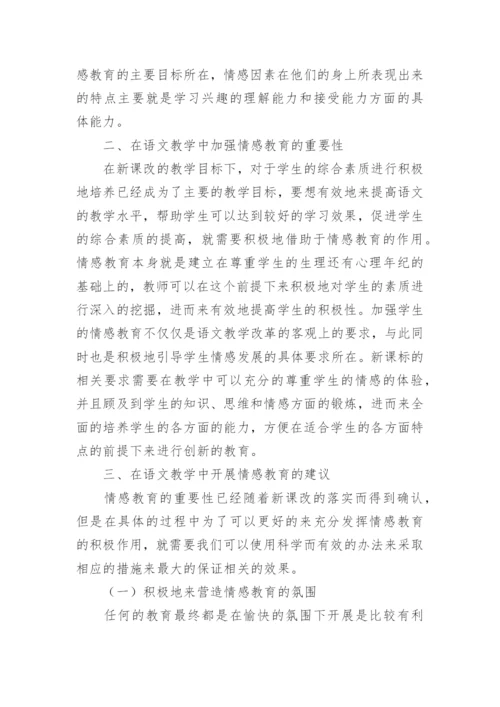 感教育的主要目标所在，情感因素在他们的身上所表现出来的特点主要就是学习兴趣的理解能力和接受能力方面的具体能力。

二、在语文教学中加强情感教育的重要性

在新课改的教学目标下，对于学生的综合素质进行积极地培养已经成为了主要的教学目标，要想有效地来提高语文的教学水平，帮助学生可以达到较好的学习效果，促进学生的综合素质的提高，就需要积极地借助于情感教育的作用。情感教育本身就是建立在尊重学生的生理还有心理年纪的基础上的，教师可以在这个前提下来积极地对学生的素质进行深入的挖掘，进而来有效地提高学生的积极性。加强学生的情感教育不仅仅是语文教学改革的客观上的要求，与此同时也是积极地引导学生情感发展的具体要求所在。新课标的相关要求需要在教学中可以充分的尊重学生的情感的体验，并且顾及到学生的知识、思维和情感方面的锻炼，进而来全面的培养学生的各方面的能力，方便在适合学生的各方面特点的前提下来进行创新的教育。

三、在语文教学中开展情感教育的建议

情感教育的重要性已经随着新课改的落实而得到确认，但是在具体的过程中为了可以更好的来充分发挥情感教育的积极作用，就需要我们可以使用科学而有效的办法来采取相应的措施来最大的保证相关的效果。

（一）积极地来营造情感教育的氛围

任何的教育最终都是在愉快的氛围下开展是比较有利